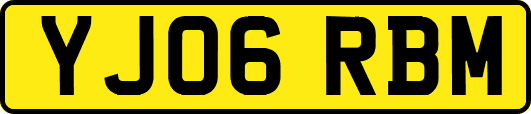 YJ06 RBM